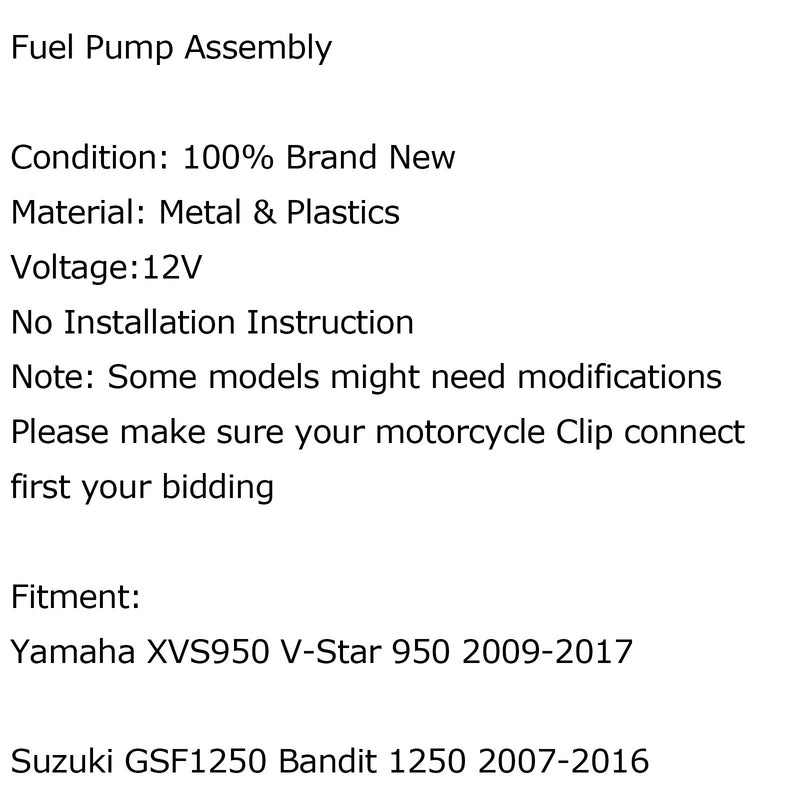 Fuel Pump Assembly

Condition: 100% Brand New
Material: Metal & Plastics
Voltage:12V
No Installation Instruction
Note: Some models might need modifications
Please make sure your motorcycle Clip connect first your bidding

Fitment:
Yamaha XVS950 V-Star 950 2009-2017

Suzuki GSF1250 Bandit 1250 2007-2016